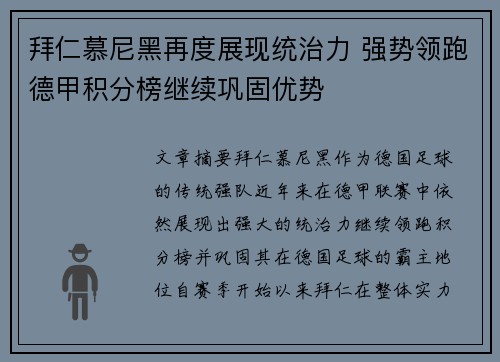 拜仁慕尼黑再度展现统治力 强势领跑德甲积分榜继续巩固优势

文章摘要拜仁慕尼黑作为德国足球的传统强队近年来在德甲联赛中依然展现出强大的统治力继续领跑积分榜并巩固其在德国足球的霸主地位自赛季开始以来拜仁在整体实力